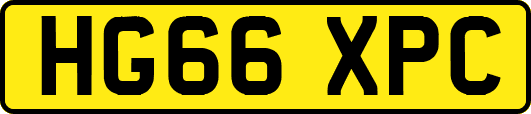 HG66 XPC